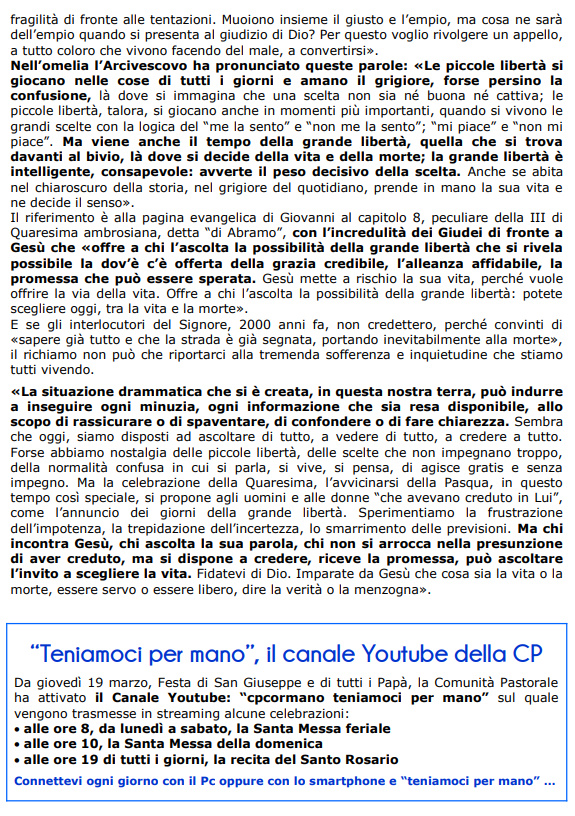 fragilità di fronte alle tentazioni. Muoiono insieme il giusto e l'empio, ma cosa ne sarà dell'empio quando si presenta al giudizio di Dio? Per questo voglio rivolgere un appello, a tutto coloro che vivono facendo del male, a convertirsi».
Nell'omelia l'Arcivescovo ha pronunciato queste parole: «Le piccole libertà si giocano nelle cose di tutti i giorni e amano il grigiore, forse persino la confusione, là dove si immagina che una scelta non sia né buona né cattiva; le piccole libertà, talora, si giocano anche in momenti più importanti, quando si vivono le grandi scelte con la logica del "me la sento" e "non me la sento"; "mi piace" e "non mi piace". Ma viene anche il tempo della grande libertà, quella che si trova davanti al bivio, là dove si decide della vita e della morte; la grande libertà è intelligente, consapevole: avverte il peso decisivo della scelta. Anche se abita nel chiaroscuro della storia, nel grigiore del quotidiano, prende in mano la sua vita e ne decide il senso».
Il riferimento è alla pagina evangelica di Giovanni al capitolo 8, peculiare della III di Quaresima ambrosiana, detta "di Abramo", con l'incredulità dei Giudei di fronte a Gesù che «offre a chi l'ascolta la possibilità della grande libertà che si rivela possibile la dov'è c'è offerta della grazia credibile, l'alleanza affidabile, la promessa che può essere sperata. Gesù mette a rischio la sua vita, perché vuole offrire la via della vita. Offre a chi l'ascolta la possibilità della grande libertà: potete scegliere oggi, tra la vita e la morte».
E se gli interlocutori del Signore, 2000 anni fa, non credettero, perché convinti di «sapere già tutto e che la strada è già segnata, portando inevitabilmente alla morte», il richiamo non può che riportarci alla tremenda sofferenza e inquietudine che stiamo tutti vivendo.

«La situazione drammatica che si è creata, in questa nostra terra, può indurre a inseguire ogni minuzia, ogni informazione che sia resa disponibile, allo scopo di rassicurare o di spaventare, di confondere o di fare chiarezza. Sembra che oggi, siamo disposti ad ascoltare di tutto, a vedere di tutto, a credere a tutto. Forse abbiamo nostalgia delle piccole libertà, delle scelte che non impegnano troppo, della normalità confusa in cui si parla, si vive, si pensa, di agisce gratis e senza impegno. Ma la celebrazione della Quaresima, l'avvicinarsi della Pasqua, in questo tempo così speciale, si propone agli uomini e alle donne "che avevano creduto in Lui", come l'annuncio dei giorni della grande libertà. Sperimentiamo la frustrazione dell'impotenza, la trepidazione dell'incertezza, lo smarrimento delle previsioni. Ma chi incontra Gesù, chi ascolta la sua parola, chi non si arrocca nella presunzione di aver creduto, ma si dispone a credere, riceve la promessa, può ascoltare l'invito a scegliere la vita. Fidatevi di Dio. Imparate da Gesù che cosa sia la vita o la morte, essere servo o essere libero, dire la verità o la menzogna».

"Teniamoci per mano", il canale Youtube della CP

Da giovedì 19 marzo, Festa di San Giuseppe e di tutti i Papà, la Comunità Pastorale ha attivato il Canale Youtube: "cpcormano teniamoci per mano" sul quale vengono trasmesse in streaming alcune celebrazioni:
• alle ore 8, da lunedì a sabato, la Santa Messa feriale
• alle ore 10, la Santa Messa della domenica
• alle ore 19 di tutti i giorni, la recita del Santo Rosario

Connettevi ogni giorno con il Pc oppure con lo smartphone e "teniamoci per mano" ...